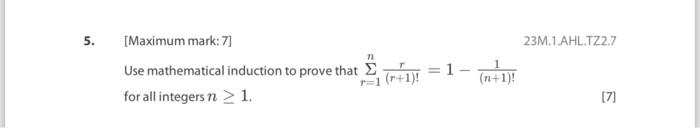 5. [Maximum mark: 7] 23M.1.AHL.TZ2.7

Use mathematical induction to prove that $\sum_{r=1}^{n} \frac{r}{(r+1)!} = 1 - \frac{1}{(n+1)!}$ for all integers $n \geq 1$. [7]